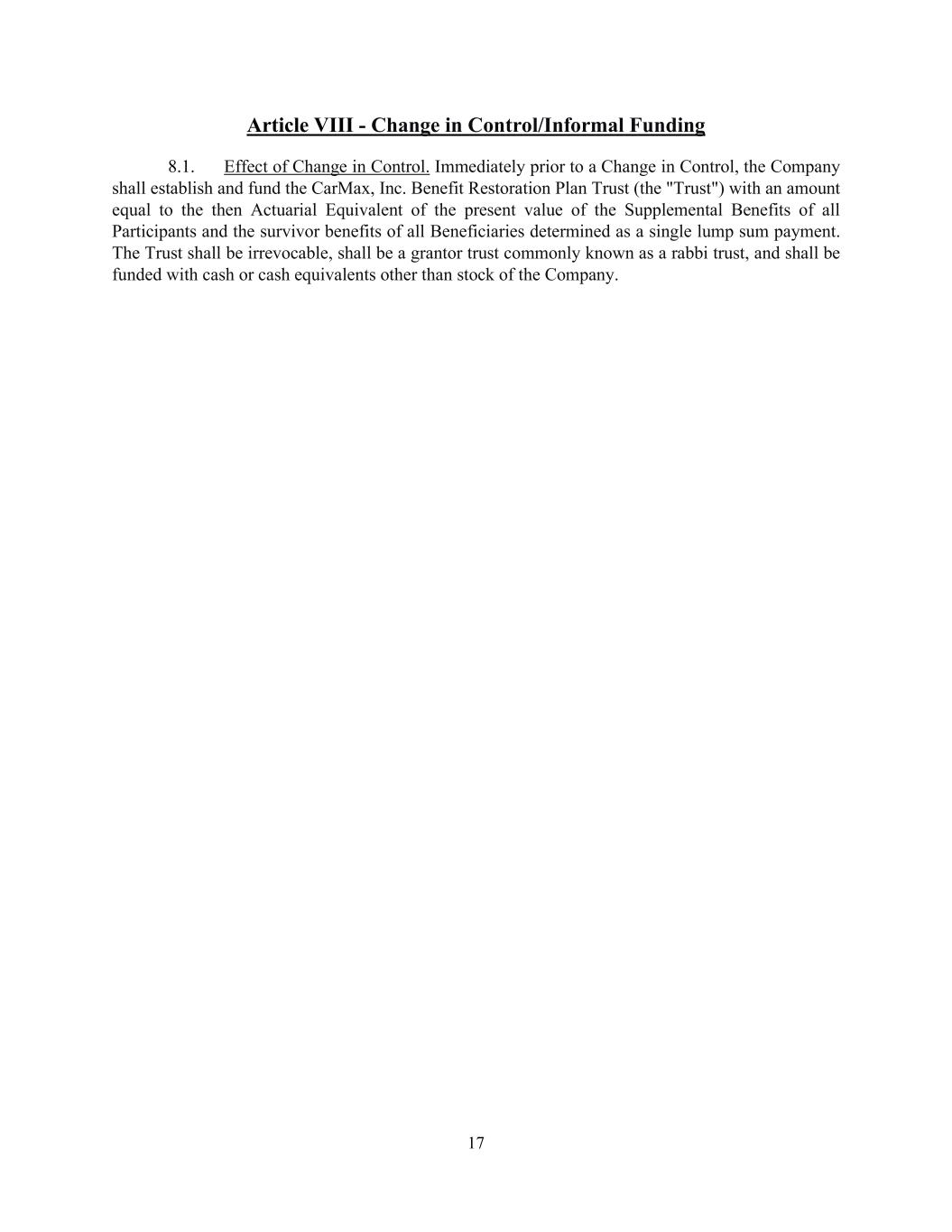 Article VIII - Change in Control/Informal Funding

8.1. Effect of Change in Control. Immediately prior to a Change in Control, the Company shall establish and fund the CarMax, Inc. Benefit Restoration Plan Trust (the "Trust") with an amount equal to the then Actuarial Equivalent of the present value of the Supplemental Benefits of all Participants and the survivor benefits of all Beneficiaries determined as a single lump sum payment. The Trust shall be irrevocable, shall be a grantor trust commonly known as a rabbi trust, and shall be funded with cash or cash equivalents other than stock of the Company.

17